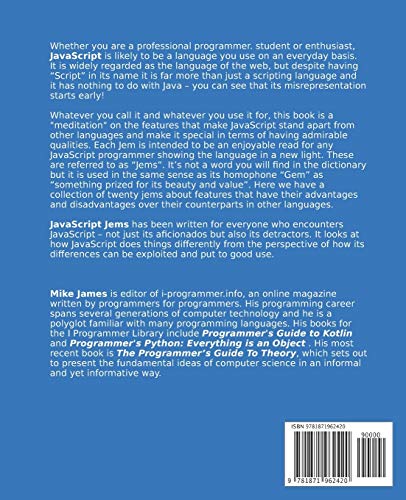 Whether you are a professional programmer. student or enthusiast, JavaScript is likely to be a language you use on an everyday basis. It is widely regarded as the language of the web, but despite having "Script" in its name it is far more than just a scripting language and it has nothing to do with Java – you can see that its misrepresentation starts early!

Whatever you call it and whatever you use it for, this book is a "meditation" on the features that make JavaScript stand apart from other languages and make it special in terms of having admirable qualities. Each Jem is intended to be an enjoyable read for any JavaScript programmer showing the language in a new light. These are referred to as "Jems". It's not a word you will find in the dictionary but it is used in the same sense as its homophone "Gem" as "something prized for its beauty and value". Here we have a collection of twenty jems about features that have their advantages and disadvantages over their counterparts in other languages.

JavaScript Jems has been written for everyone who encounters JavaScript – not just its aficionados but also its detractors. It looks at how JavaScript does things differently from the perspective of how its differences can be exploited and put to good use.

Mike James is editor of i-programmer.info, an online magazine written by programmers for programmers. His programming career spans several generations of computer technology and he is a polyglot familiar with many programming languages. His books for the I Programmer Library include Programmer's Guide to Kotlin and Programmer's Python: Everything is an Object . His most recent book is The Programmer's Guide To Theory, which sets out to present the fundamental ideas of computer science in an informal and yet informative way.

ISBN 9781871962420

90000

9 781871 962420